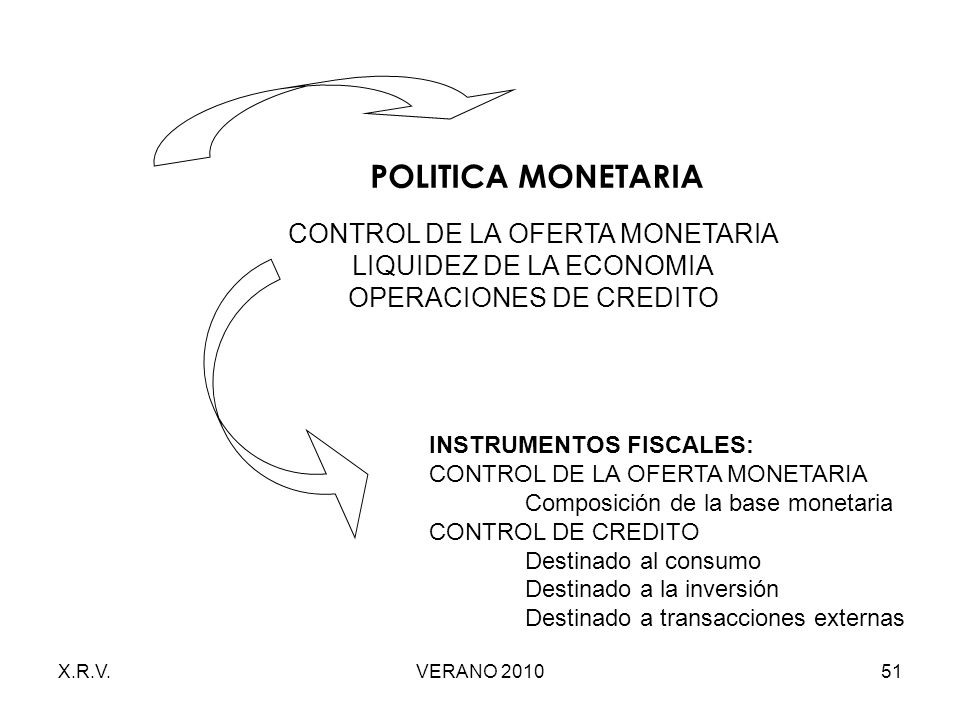 POLITICA MONETARIA

CONTROL DE LA OFERTA MONETARIA
LIQUIDEZ DE LA ECONOMIA
OPERACIONES DE CREDITO

INSTRUMENTOS FISCALES:
CONTROL DE LA OFERTA MONETARIA
Composición de la base monetaria
CONTROL DE CREDITO
Destinado al consumo
Destinado a la inversión
Destinado a transacciones externas

X.R.V.
VERANO 2010
51